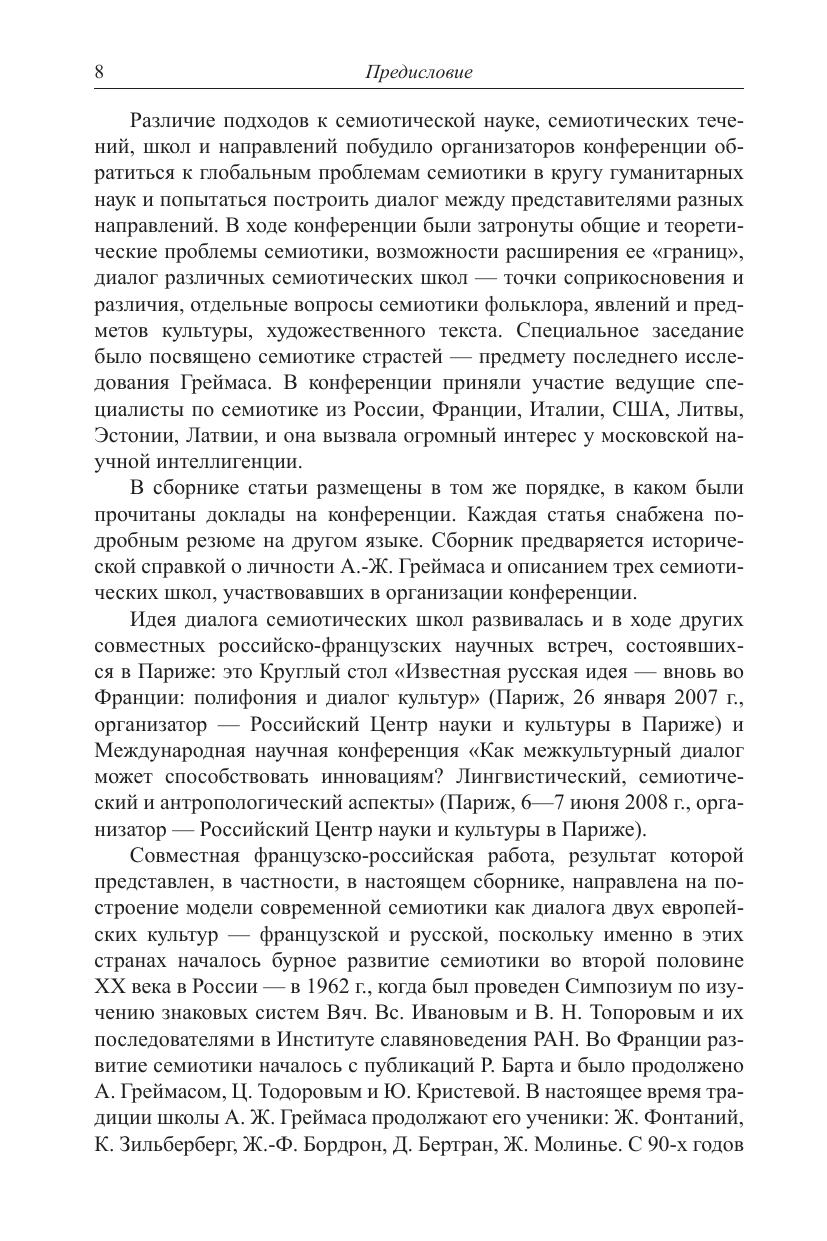 8 Предисловие

Различие подходов к семиотической науке, семиотических течений, школ и направлений побудило организаторов конференции обратиться к глобальным проблемам семиотики в кругу гуманитарных наук и попытаться построить диалог между представителями разных направлений. В ходе конференции были затронуты общие и теоретические проблемы семиотики, возможности расширения ее «границ», диалог различных семиотических школ — точки соприкосновения и различия, отдельные вопросы семиотики фольклора, явлений и предметов культуры, художественного текста. Специальное заседание было посвящено семиотике страстей — предмету последнего исследования Греймаса. В конференции приняли участие ведущие специалисты по семиотике из России, Франции, Италии, США, Литвы, Эстонии, Латвии, и она вызвала огромный интерес у московской научной интеллигенции.

В сборнике статьи размещены в том же порядке, в каком были прочитаны доклады на конференции. Каждая статья снабжена подробным резюме на другом языке. Сборник предваряется исторической справкой о личности А.-Ж. Греймаса и описанием трех семиотических школ, участвовавших в организации конференции.

Идея диалога семиотических школ развивалась и в ходе других совместных российско-французских научных встреч, состоявшихся в Париже: это Круглый стол «Известная русская идея — вновь во Франции: полифония и диалог культур» (Париж, 26 января 2007 г., организатор — Российский Центр науки и культуры в Париже) и Международная научная конференция «Как межкультурный диалог может способствовать инновациям? Лингвистический, семиотический и антропологический аспекты» (Париж, 6—7 июня 2008 г., организатор — Российский Центр науки и культуры в Париже).

Совместная французско-российская работа, результат которой представлен, в частности, в настоящем сборнике, направлена на построение модели современной семиотики как диалога двух европейских культур — французской и русской, поскольку именно в этих странах началось бурное развитие семиотики во второй половине XX века в России — в 1962 г., когда был проведен Симпозиум по изучению знаковых систем Вяч. Вс. Ивановым и В. Н. Топоровым и их последователями в Институте славяноведения РАН. Во Франции развитие семиотики началось с публикаций Р. Барта и было продолжено А. Греймасом, Ц. Тодоровым и Ю. Кристевой. В настоящее время традиции школы А. Ж. Греймаса продолжают его ученики: Ж. Фонтаний, К. Зильберберг, Ж.-Ф. Бордрон, Д. Бертран, Ж. Молинье. С 90-х годов